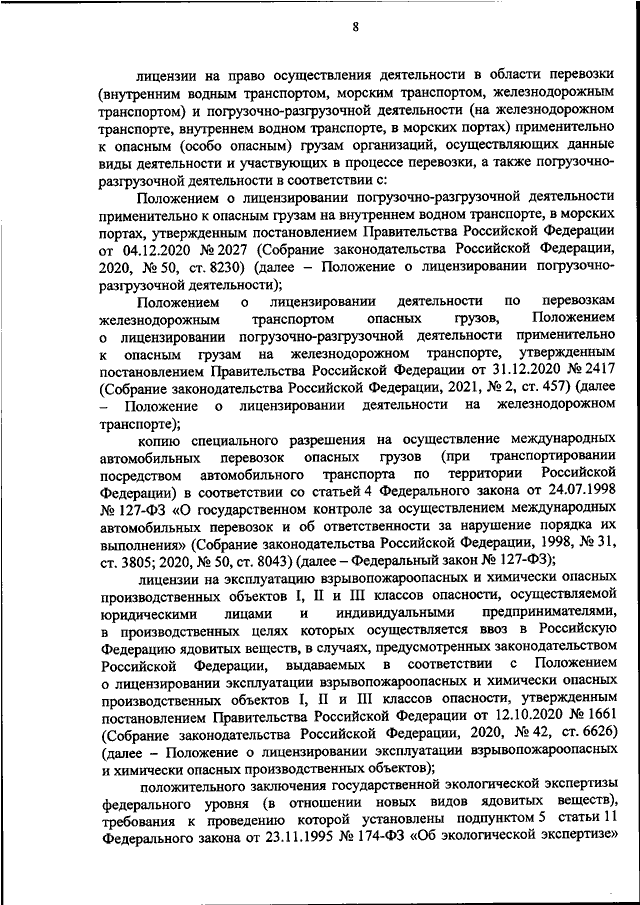 8

лицензии на право осуществления деятельности в области перевозки (внутренним водным транспортом, морским транспортом, железнодорожным транспортом) и погрузочно-разгрузочной деятельности (на железнодорожном транспорте, внутреннем водном транспорте, в морских портах) применительно к опасным (особо опасным) грузам организаций, осуществляющих данные виды деятельности и участвующих в процессе перевозки, а также погрузочно-разгрузочной деятельности в соответствии с:

Положением о лицензировании погрузочно-разгрузочной деятельности применительно к опасным грузам на внутреннем водном транспорте, в морских портах, утвержденным постановлением Правительства Российской Федерации от 04.12.2020 № 2027 (Собрание законодательства Российской Федерации, 2020, № 50, ст. 8230) (далее – Положение о лицензировании погрузочно-разгрузочной деятельности);

Положением о лицензировании деятельности по перевозкам железнодорожным транспортом опасных грузов, Положением о лицензировании погрузочно-разгрузочной деятельности применительно к опасным грузам на железнодорожном транспорте, утвержденным постановлением Правительства Российской Федерации от 31.12.2020 № 2417 (Собрание законодательства Российской Федерации, 2021, № 2, ст. 457) (далее – Положение о лицензировании деятельности на железнодорожном транспорте);

копию специального разрешения на осуществление международных автомобильных перевозок опасных грузов (при транспортировании посредством автомобильного транспорта по территории Российской Федерации) в соответствии со статьей 4 Федерального закона от 24.07.1998 № 127-ФЗ «О государственном контроле за осуществлением международных автомобильных перевозок и об ответственности за нарушение порядка их выполнения» (Собрание законодательства Российской Федерации, 1998, № 31, ст. 3805; 2020, № 50, ст. 8043) (далее – Федеральный закон № 127-ФЗ);

лицензии на эксплуатацию взрывопожароопасных и химически опасных производственных объектов I, II и III классов опасности, осуществляемой юридическими лицами и индивидуальными предпринимателями, в производственных целях которых осуществляется ввоз в Российскую Федерацию ядовитых веществ, в случаях, предусмотренных законодательством Российской Федерации, выдаваемых в соответствии с Положением о лицензировании эксплуатации взрывопожароопасных и химически опасных производственных объектов I, II и III классов опасности, утвержденным постановлением Правительства Российской Федерации от 12.10.2020 № 1661 (Собрание законодательства Российской Федерации, 2020, № 42, ст. 6626) (далее – Положение о лицензировании эксплуатации взрывопожароопасных и химически опасных производственных объектов);

положительного заключения государственной экологической экспертизы федерального уровня (в отношении новых видов ядовитых веществ), требования к проведению которой установлены подпунктом 5 статьи 11 Федерального закона от 23.11.1995 № 174-ФЗ «Об экологической экспертизе»